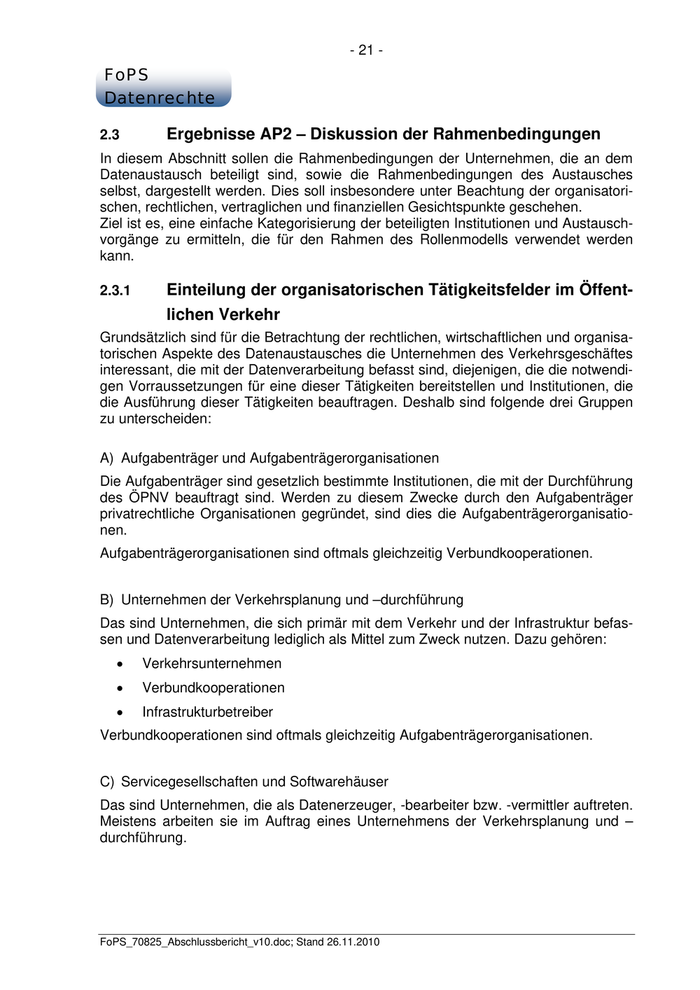 - 21 -

FoPS
Datenrechte

2.3 Ergebnisse AP2 – Diskussion der Rahmenbedingungen

In diesem Abschnitt sollen die Rahmenbedingungen der Unternehmen, die an dem Datenaustausch beteiligt sind, sowie die Rahmenbedingungen des Austausches selbst, dargestellt werden. Dies soll insbesondere unter Beachtung der organisatorischen, rechtlichen, vertraglichen und finanziellen Gesichtspunkte geschehen.
Ziel ist es, eine einfache Kategorisierung der beteiligten Institutionen und Austauschvorgänge zu ermitteln, die für den Rahmen des Rollenmodells verwendet werden kann.

2.3.1 Einteilung der organisatorischen Tätigkeitsfelder im Öffentlichen Verkehr

Grundsätzlich sind für die Betrachtung der rechtlichen, wirtschaftlichen und organisatorischen Aspekte des Datenaustausches die Unternehmen des Verkehrsgeschäftes interessant, die mit der Datenverarbeitung befasst sind, diejenigen, die die notwendigen Vorraussetzungen für eine dieser Tätigkeiten bereitstellen und Institutionen, die die Ausführung dieser Tätigkeiten beauftragen. Deshalb sind folgende drei Gruppen zu unterscheiden:

A) Aufgabenträger und Aufgabenträgerorganisationen

Die Aufgabenträger sind gesetzlich bestimmte Institutionen, die mit der Durchführung des ÖPNV beauftragt sind. Werden zu diesem Zwecke durch den Aufgabenträger privatrechtliche Organisationen gegründet, sind dies die Aufgabenträgerorganisationen.

Aufgabenträgerorganisationen sind oftmals gleichzeitig Verbundkooperationen.

B) Unternehmen der Verkehrsplanung und –durchführung

Das sind Unternehmen, die sich primär mit dem Verkehr und der Infrastruktur befassen und Datenverarbeitung lediglich als Mittel zum Zweck nutzen. Dazu gehören:

• Verkehrsunternehmen
• Verbundkooperationen
• Infrastrukturbetreiber

Verbundkooperationen sind oftmals gleichzeitig Aufgabenträgerorganisationen.

C) Servicegesellschaften und Softwarehäuser

Das sind Unternehmen, die als Datenerzeuger, -bearbeiter bzw. -vermittler auftreten. Meistens arbeiten sie im Auftrag eines Unternehmens der Verkehrsplanung und –durchführung.

FoPS_70825_Abschlussbericht_v10.doc; Stand 26.11.2010